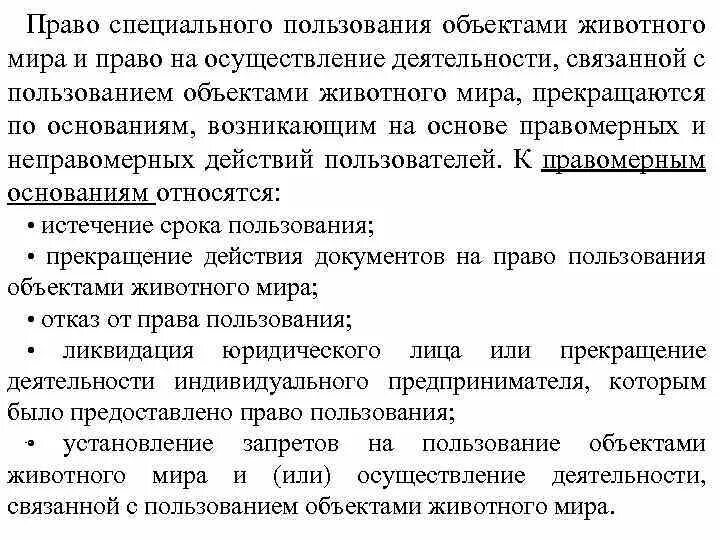 Право специального пользования объектами животного мира и право на осуществление деятельности, связанной с пользованием объектами животного мира, прекращаются по основаниям, возникающим на основе правомерных и неправомерных действий пользователей. К правомерным основаниям относятся:

• истечение срока пользования;

• прекращение действия документов на право пользования объектами животного мира;

• отказ от права пользования;

• ликвидация юридического лица или прекращение деятельности индивидуального предпринимателя, которым было предоставлено право пользования;

• установление запретов на пользование объектами животного мира и (или) осуществление деятельности, связанной с пользованием объектами животного мира.